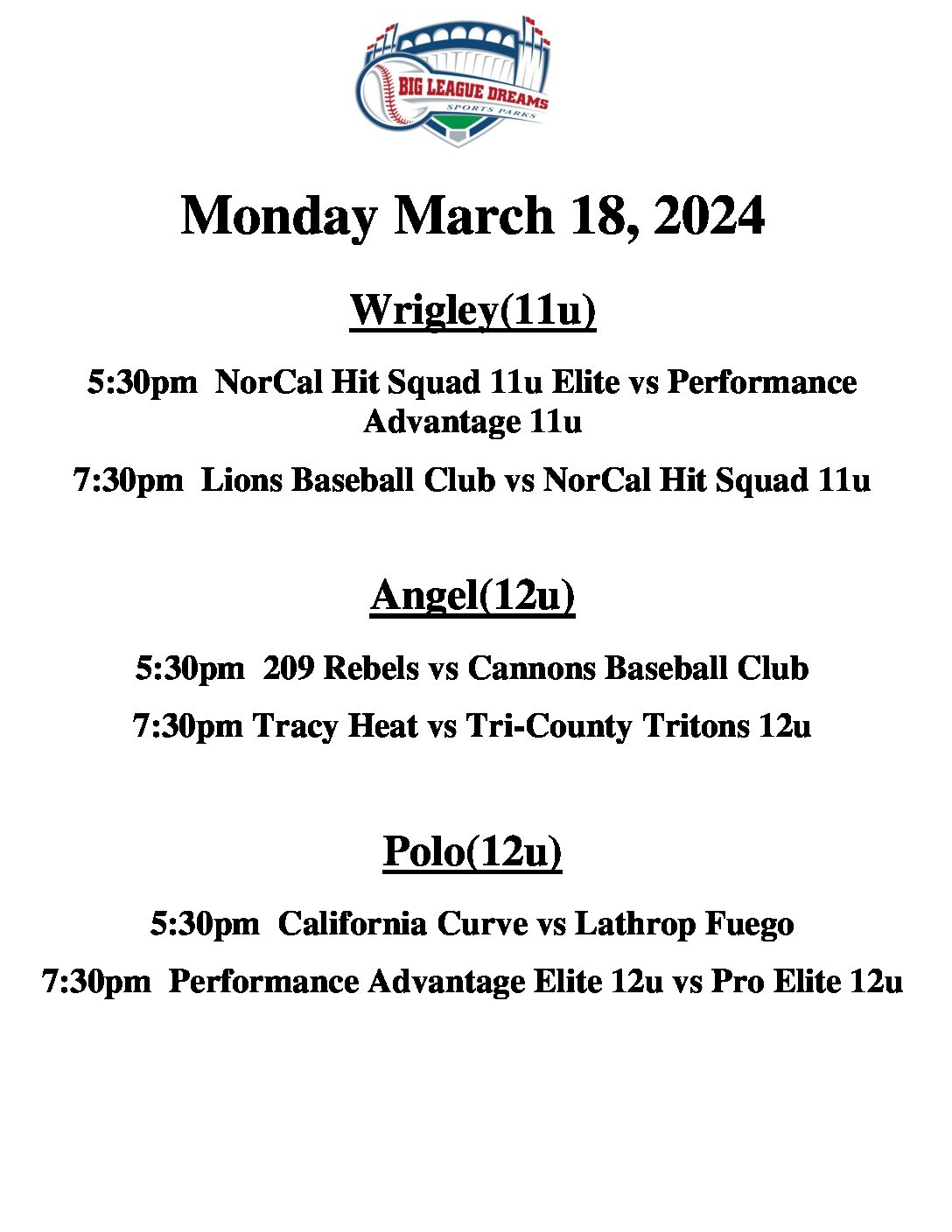 BIG LEAGUE DREAMS
SPORTS PARKS

Monday March 18, 2024

Wrigley(11u)

5:30pm NorCal Hit Squad 11u Elite vs Performance Advantage 11u

7:30pm Lions Baseball Club vs NorCal Hit Squad 11u

Angel(12u)

5:30pm 209 Rebels vs Cannons Baseball Club

7:30pm Tracy Heat vs Tri-County Tritons 12u

Polo(12u)

5:30pm California Curve vs Lathrop Fuego

7:30pm Performance Advantage Elite 12u vs Pro Elite 12u